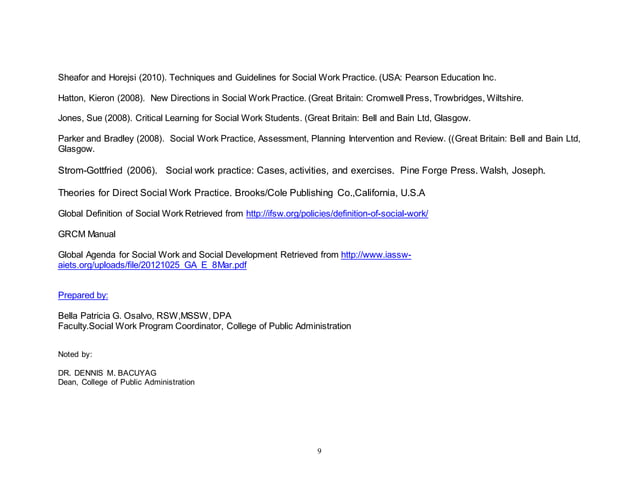 Sheafor and Horejsi (2010). Techniques and Guidelines for Social Work Practice. (USA: Pearson Education Inc.

Hatton, Kieron (2008). New Directions in Social Work Practice. (Great Britain: Cromwell Press, Trowbridges, Wiltshire.

Jones, Sue (2008). Critical Learning for Social Work Students. (Great Britain: Bell and Bain Ltd, Glasgow.

Parker and Bradley (2008). Social Work Practice, Assessment, Planning Intervention and Review. ((Great Britain: Bell and Bain Ltd, Glasgow.

Strom-Gottfried (2006). Social work practice: Cases, activities, and exercises. Pine Forge Press. Walsh, Joseph.

Theories for Direct Social Work Practice. Brooks/Cole Publishing Co.,California, U.S.A

Global Definition of Social Work Retrieved from http://ifsw.org/policies/definition-of-social-work/

GRCM Manual

Global Agenda for Social Work and Social Development Retrieved from http://www.iassw-aiets.org/uploads/file/20121025_GA_E_8Mar.pdf

Prepared by:

Bella Patricia G. Osalvo, RSW,MSSW, DPA
Faculty.Social Work Program Coordinator, College of Public Administration

Noted by:

DR. DENNIS M. BACUYAG
Dean, College of Public Administration

9